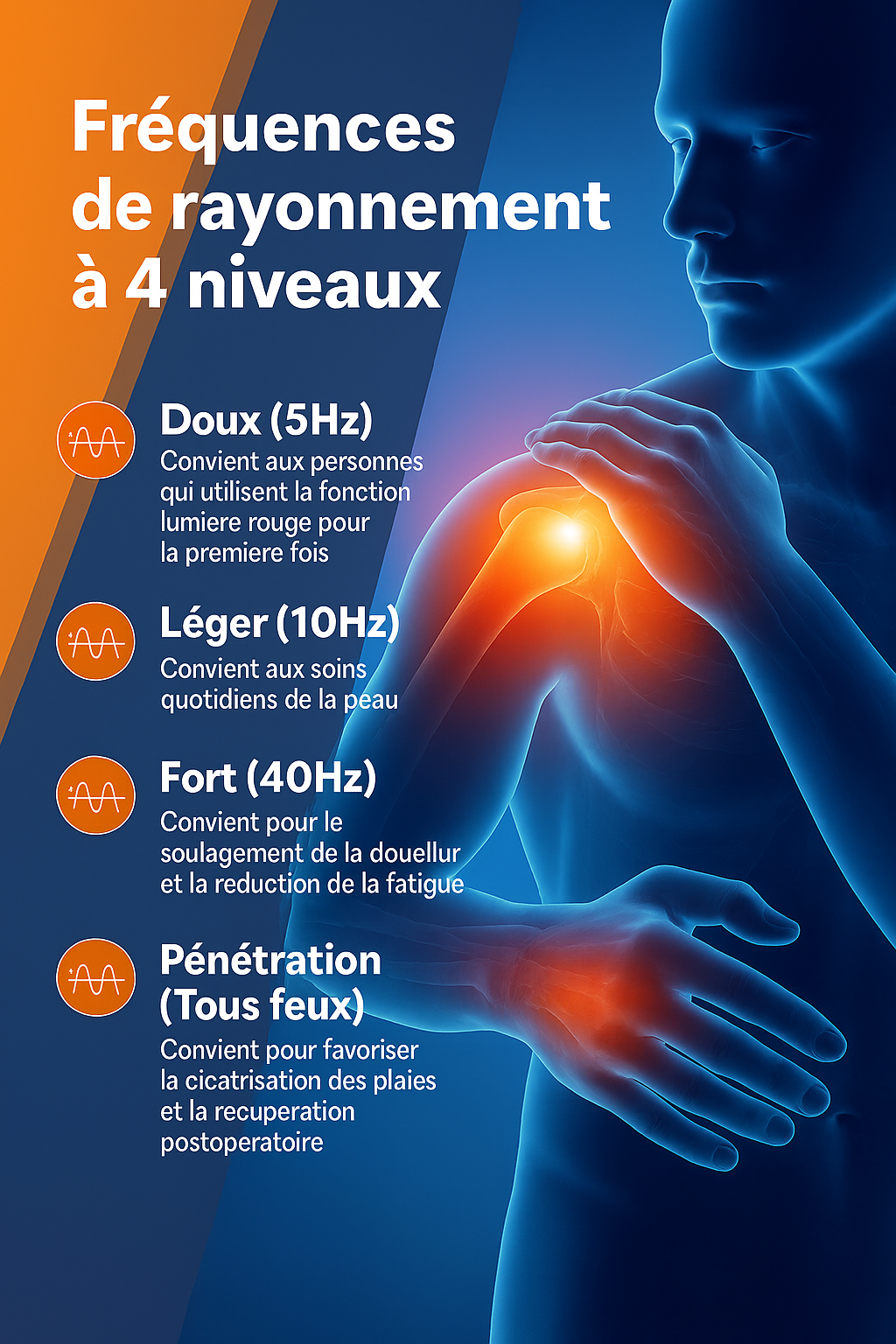 Fréquences de rayonnement à 4 niveaux

Doux (5Hz)
Convient aux personnes qui utilisent la fonction lumiere rouge pour la premiere fois

Léger (10Hz)
Convient aux soins quotidiens de la peau

Fort (40Hz)
Convient pour le soulagement de la douellur et la reduction de la fatigue

Pénétration (Tous feux)
Convient pour favoriser la cicatrisation des plaies et la recuperation postoperatoire